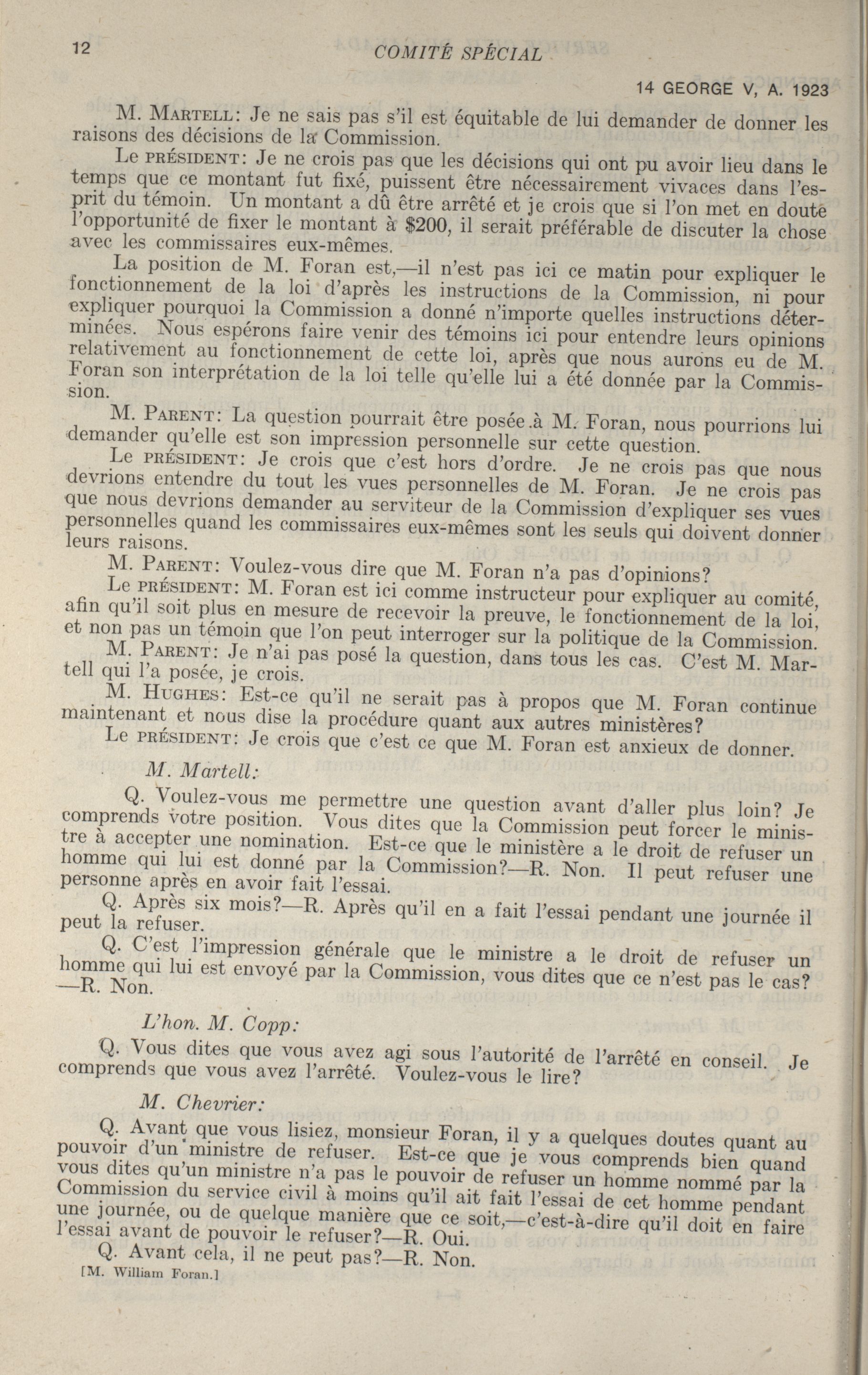 12 COMITÉ SPÉCIAL

14 GEORGE V, A. 1923

M. MARTELL: Je ne sais pas s'il est équitable de lui demander de donner les raisons des décisions de la Commission.

Le PRÉSIDENT: Je ne crois pas que les décisions qui ont pu avoir lieu dans le temps que ce montant fut fixé, puissent être nécessairement vivaces dans l'esprit du témoin. Un montant a dû être arrêté et je crois que si l'on met en doute l'opportunité de fixer le montant à $200, il serait préférable de discuter la chose avec les commissaires eux-mêmes.

La position de M. Foran est,—il n'est pas ici ce matin pour expliquer le fonctionnement de la loi d'après les instructions de la Commission, ni pour expliquer pourquoi la Commission a donné n'importe quelles instructions déterminées. Nous espérons faire venir des témoins ici pour entendre leurs opinions relativement au fonctionnement de cette loi, après que nous aurons eu de M. Foran son interprétation de la loi telle qu'elle lui a été donnée par la Commission.

M. PARENT: La question pourrait être posée à M. Foran, nous pourrions lui demander qu'elle est son impression personnelle sur cette question.

Le PRÉSIDENT: Je crois que c'est hors d'ordre. Je ne crois pas que nous devrions entendre du tout les vues personnelles de M. Foran. Je ne crois pas que nous devrions demander au serviteur de la Commission d'expliquer ses vues personnelles quand les commissaires eux-mêmes sont les seuls qui doivent donner leurs raisons.

M. PARENT: Voulez-vous dire que M. Foran n'a pas d'opinions?

Le PRÉSIDENT: M. Foran est ici comme instructeur pour expliquer au comité, afin qu'il soit plus en mesure de recevoir la preuve, le fonctionnement de la loi, et non pas un témoin que l'on peut interroger sur la politique de la Commission.

M. PARENT: Je n'ai pas posé la question, dans tous les cas. C'est M. Martell qui l'a posée, je crois.

M. HUGHES: Est-ce qu'il ne serait pas à propos que M. Foran continue maintenant et nous dise la procédure quant aux autres ministères?

Le PRÉSIDENT: Je crois que c'est ce que M. Foran est anxieux de donner.

M. Martell:

Q. Voulez-vous me permettre une question avant d'aller plus loin? Je comprends votre position. Vous dites que la Commission peut forcer le ministre à accepter une nomination. Est-ce que le ministère a le droit de refuser un homme qui lui est donné par la Commission?—R. Non. Il peut refuser une personne après en avoir fait l'essai.

Q. Après six mois?—R. Après qu'il en a fait l'essai pendant une journée il peut la refuser.

Q. C'est l'impression générale que le ministre a le droit de refuser un homme qui lui est envoyé par la Commission, vous dites que ce n'est pas le cas?—R. Non.

L'hon. M. Copp:

Q. Vous dites que vous avez agi sous l'autorité de l'arrêté en conseil. Je comprends que vous avez l'arrêté. Voulez-vous le lire?

M. Chevrier:

Q. Avant que vous lisiez, monsieur Foran, il y a quelques doutes quant au pouvoir d'un ministre de refuser. Est-ce que je vous comprends bien quand vous dites qu'un ministre n'a pas le pouvoir de refuser un homme nommé par la Commission du service civil à moins qu'il ait fait l'essai de cet homme pendant une journée, ou de quelque manière que ce soit,—c'est-à-dire qu'il doit en faire l'essai avant de pouvoir le refuser?—R. Oui.

Q. Avant cela, il ne peut pas?—R. Non.

[M. William Foran.]